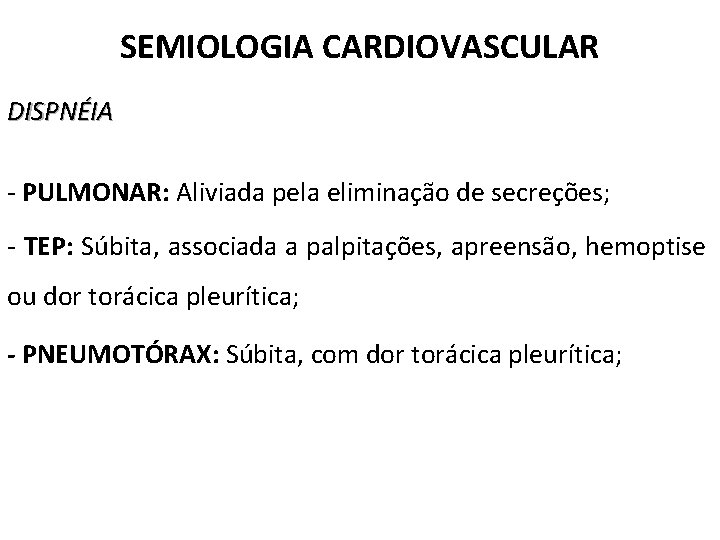 SEMIOLOGIA CARDIOVASCULAR

DISPNÉIA

- PULMONAR: Aliviada pela eliminação de secreções;

- TEP: Súbita, associada a palpitações, apreensão, hemoptise ou dor torácica pleurítica;

- PNEUMOTÓRAX: Súbita, com dor torácica pleurítica;